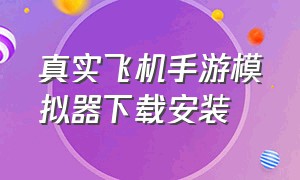 真实飞机手游模拟器下载安装